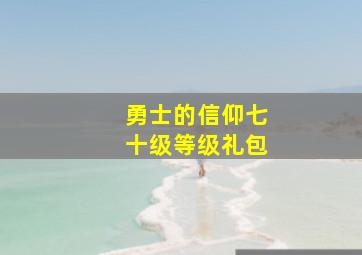 勇士的信仰七十级等级礼包